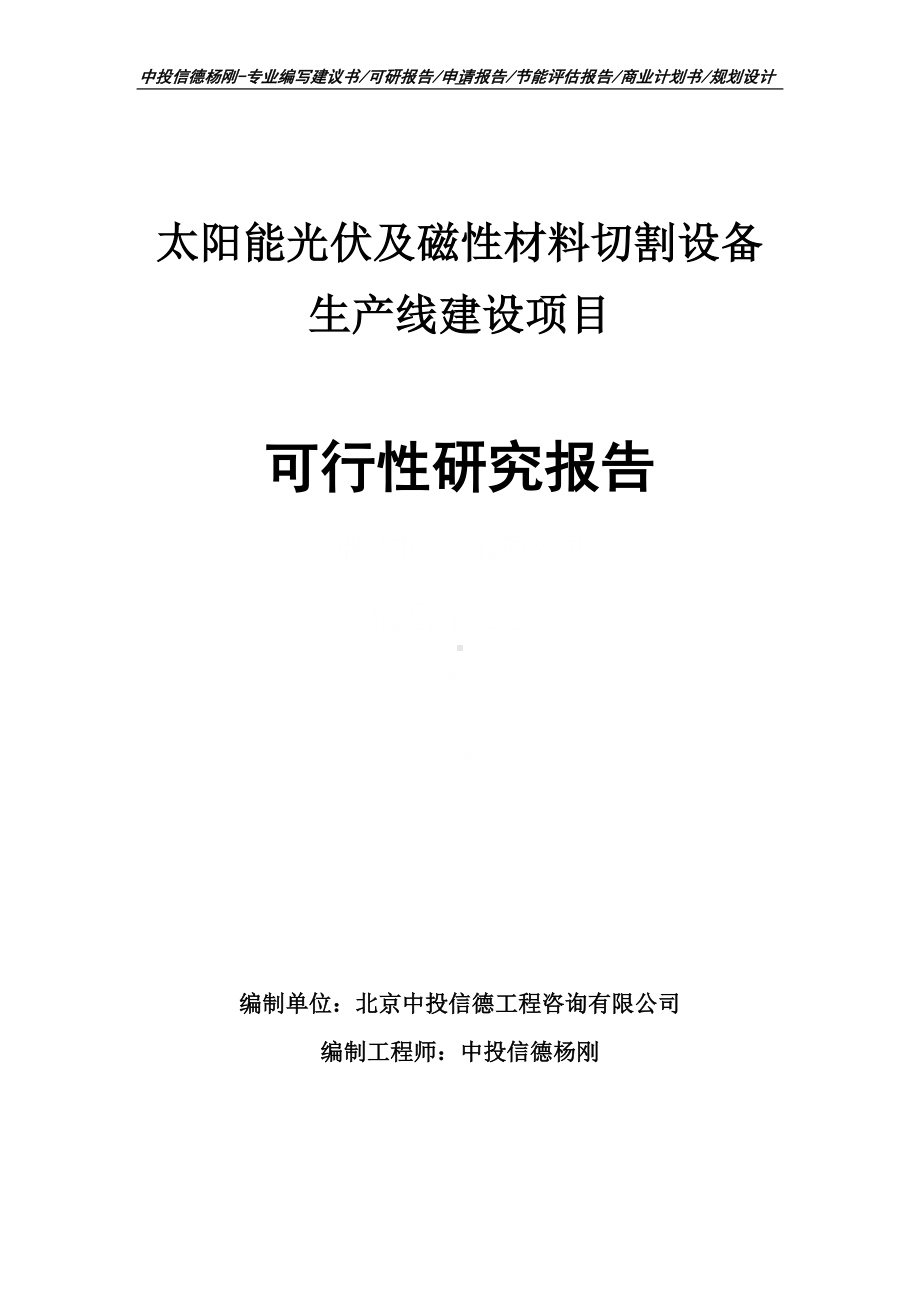 中投信德杨刚-专业编写建议书/可研报告/申请报告/节能评估报告/商业计划书/规划设计

太阳能光伏及磁性材料切割设备生产线建设项目

可行性研究报告

编制单位：北京中投信德工程咨询有限公司

编制工程师：中投信德杨刚